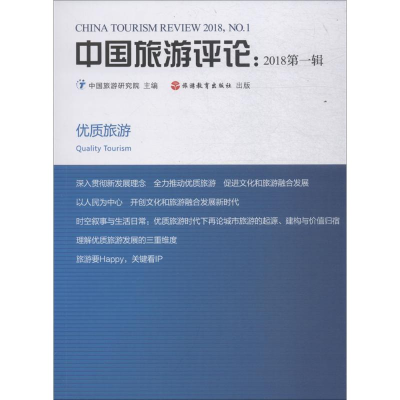 CHINA TOURISM REVIEW 2018, NO.1

中国旅游评论:2018第一辑

中国旅游研究院 主编 旅游教育出版社 出版

优质旅游

Quality Tourism

深入贯彻新发展理念 全力推动优质旅游 促进文化和旅游融合发展

以人民为中心 开创文化和旅游融合发展新时代

时空叙事与生活日常:优质旅游时代下再论城市旅游的起源、建构与价值归宿

理解优质旅游发展的三重维度

旅游要Happy,关键看IP